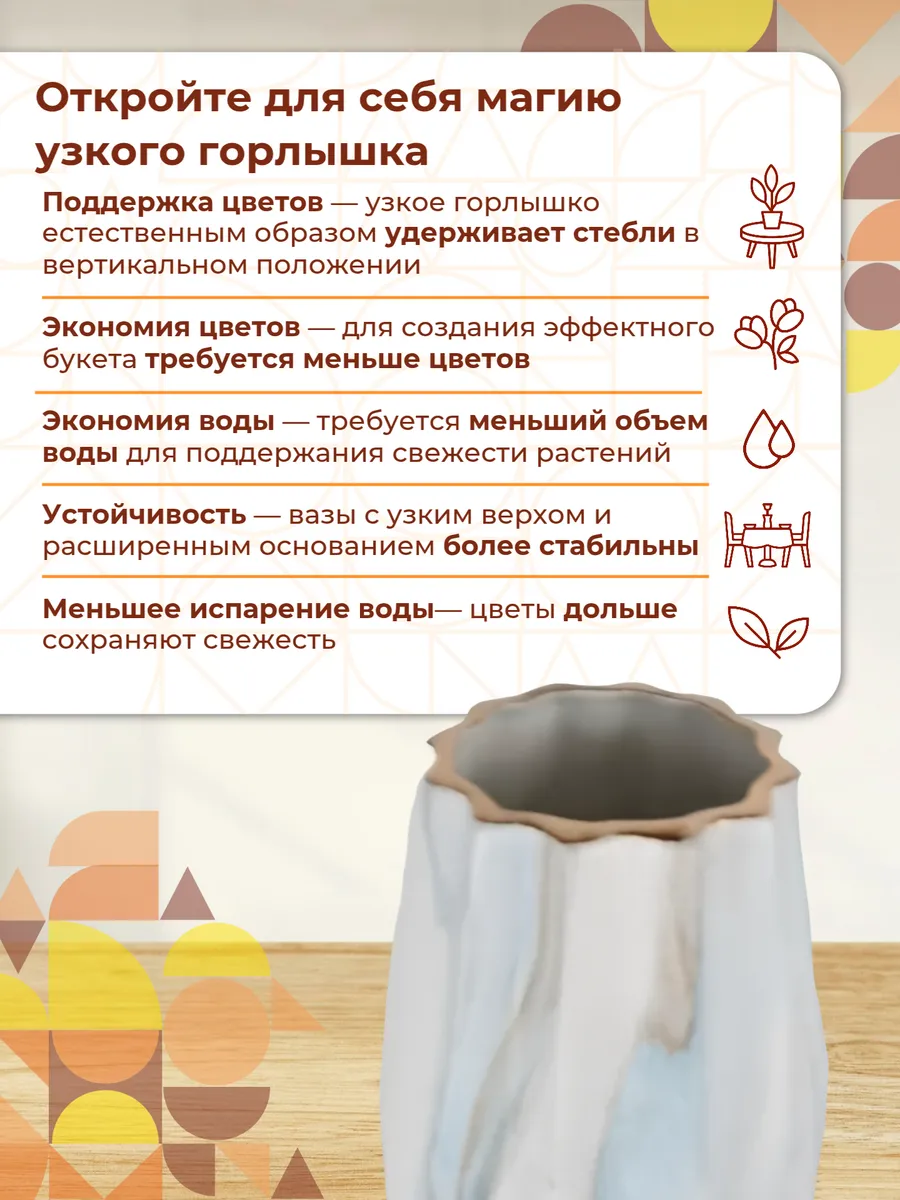 Откройте для себя магию узкого горлышка

Поддержка цветов — узкое горлышко естественным образом удерживает стебли в вертикальном положении

Экономия цветов — для создания эффектного букета требуется меньше цветов

Экономия воды — требуется меньший объем воды для поддержания свежести растений

Устойчивость — вазы с узким верхом и расширенным основанием более стабильны

Меньшее испарение воды— цветы дольше сохраняют свежесть